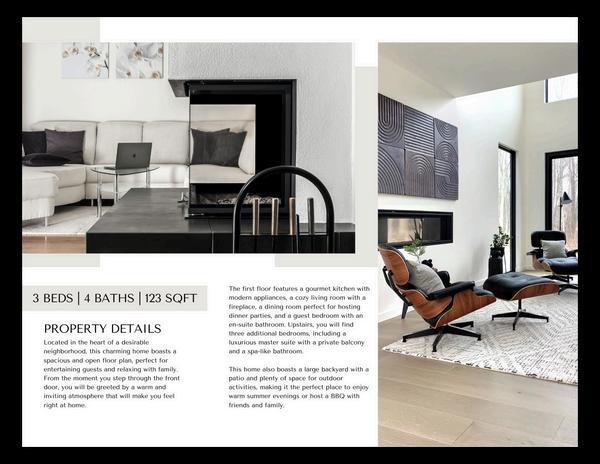 3 BEDS | 4 BATHS | 123 SQFT

PROPERTY DETAILS

Located in the heart of a desirable neighborhood, this charming home boasts a spacious and open floor plan, perfect for entertaining guests and relaxing with family. From the moment you step through the front door, you will be greeted by a warm and inviting atmosphere that will make you feel right at home.

The first floor features a gourmet kitchen with modern appliances, a cozy living room with a fireplace, a dining room perfect for hosting dinner parties, and a guest bedroom with an en-suite bathroom. Upstairs, you will find three additional bedrooms, including a luxurious master suite with a private balcony and a spa-like bathroom.

This home also boasts a large backyard with a patio and plenty of space for outdoor activities, making it the perfect place to enjoy warm summer evenings or host a BBQ with friends and family.